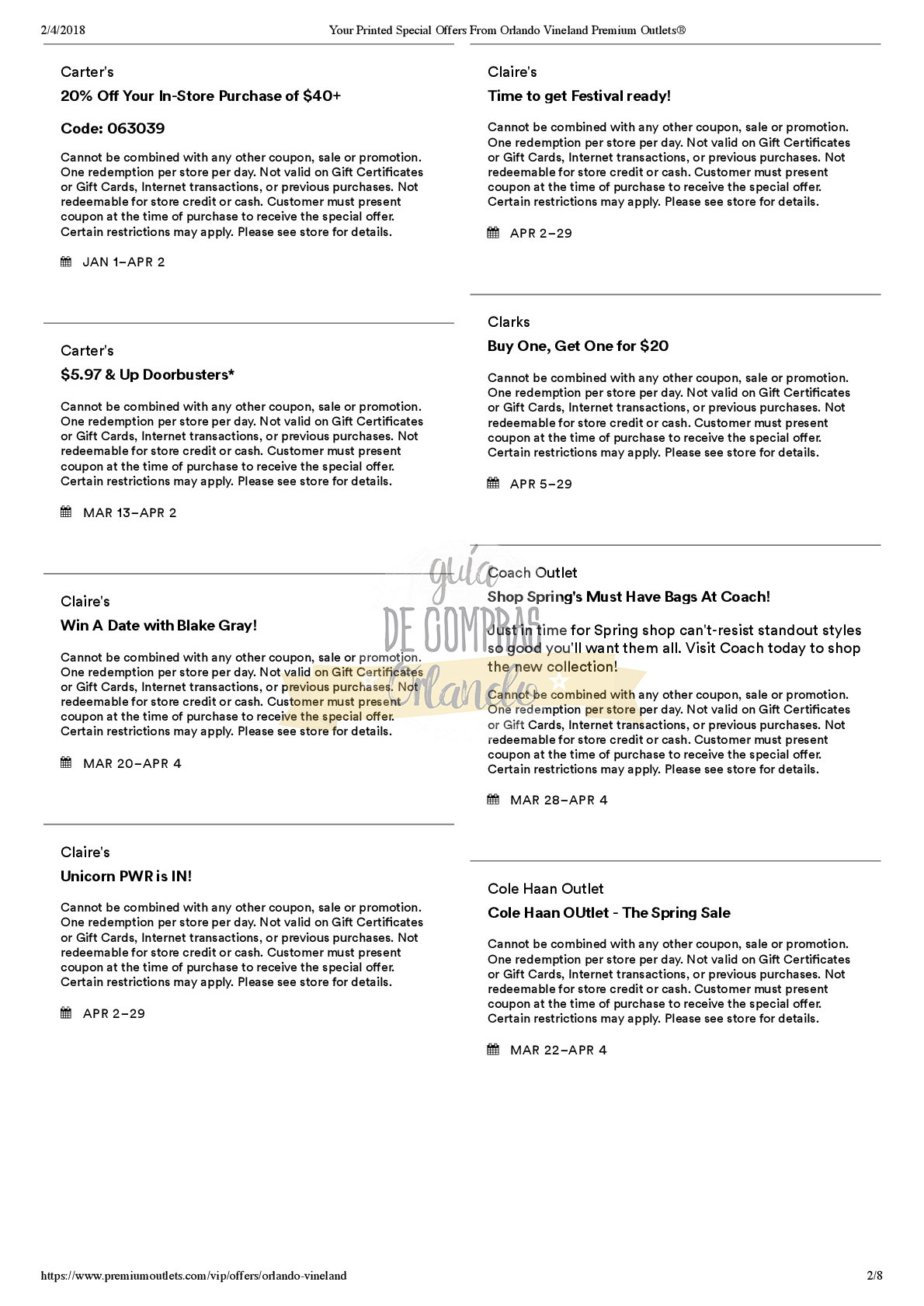 2/4/2018 Your Printed Special Offers From Orlando Vineland Premium Outlets®

Carter's

20% Off Your In-Store Purchase of $40+

Code: 063039

Cannot be combined with any other coupon, sale or promotion. One redemption per store per day. Not valid on Gift Certificates or Gift Cards, Internet transactions, or previous purchases. Not redeemable for store credit or cash. Customer must present coupon at the time of purchase to receive the special offer. Certain restrictions may apply. Please see store for details.

JAN 1–APR 2

Carter's

$5.97 & Up Doorbusters*

Cannot be combined with any other coupon, sale or promotion. One redemption per store per day. Not valid on Gift Certificates or Gift Cards, Internet transactions, or previous purchases. Not redeemable for store credit or cash. Customer must present coupon at the time of purchase to receive the special offer. Certain restrictions may apply. Please see store for details.

MAR 13–APR 2

Claire's

Win A Date with Blake Gray!

Cannot be combined with any other coupon, sale or promotion. One redemption per store per day. Not valid on Gift Certificates or Gift Cards, Internet transactions, or previous purchases. Not redeemable for store credit or cash. Customer must present coupon at the time of purchase to receive the special offer. Certain restrictions may apply. Please see store for details.

MAR 20–APR 4

Claire's

Unicorn PWR is IN!

Cannot be combined with any other coupon, sale or promotion. One redemption per store per day. Not valid on Gift Certificates or Gift Cards, Internet transactions, or previous purchases. Not redeemable for store credit or cash. Customer must present coupon at the time of purchase to receive the special offer. Certain restrictions may apply. Please see store for details.

APR 2–29

Claire's

Time to get Festival ready!

Cannot be combined with any other coupon, sale or promotion. One redemption per store per day. Not valid on Gift Certificates or Gift Cards, Internet transactions, or previous purchases. Not redeemable for store credit or cash. Customer must present coupon at the time of purchase to receive the special offer. Certain restrictions may apply. Please see store for details.

APR 2–29

Clarks

Buy One, Get One for $20

Cannot be combined with any other coupon, sale or promotion. One redemption per store per day. Not valid on Gift Certificates or Gift Cards, Internet transactions, or previous purchases. Not redeemable for store credit or cash. Customer must present coupon at the time of purchase to receive the special offer. Certain restrictions may apply. Please see store for details.

APR 5–29

Coach Outlet

Shop Spring's Must Have Bags At Coach!

Just in time for Spring shop can't-resist standout styles so good you'll want them all. Visit Coach today to shop the new collection!

Cannot be combined with any other coupon, sale or promotion. One redemption per store per day. Not valid on Gift Certificates or Gift Cards, Internet transactions, or previous purchases. Not redeemable for store credit or cash. Customer must present coupon at the time of purchase to receive the special offer. Certain restrictions may apply. Please see store for details.

MAR 28–APR 4

Cole Haan Outlet

Cole Haan OUtlet - The Spring Sale

Cannot be combined with any other coupon, sale or promotion. One redemption per store per day. Not valid on Gift Certificates or Gift Cards, Internet transactions, or previous purchases. Not redeemable for store credit or cash. Customer must present coupon at the time of purchase to receive the special offer. Certain restrictions may apply. Please see store for details.

MAR 22–APR 4

guia DE COMPRAS Orlando

https://www.premiumoutlets.com/vip/offers/orlando-vineland 2/8